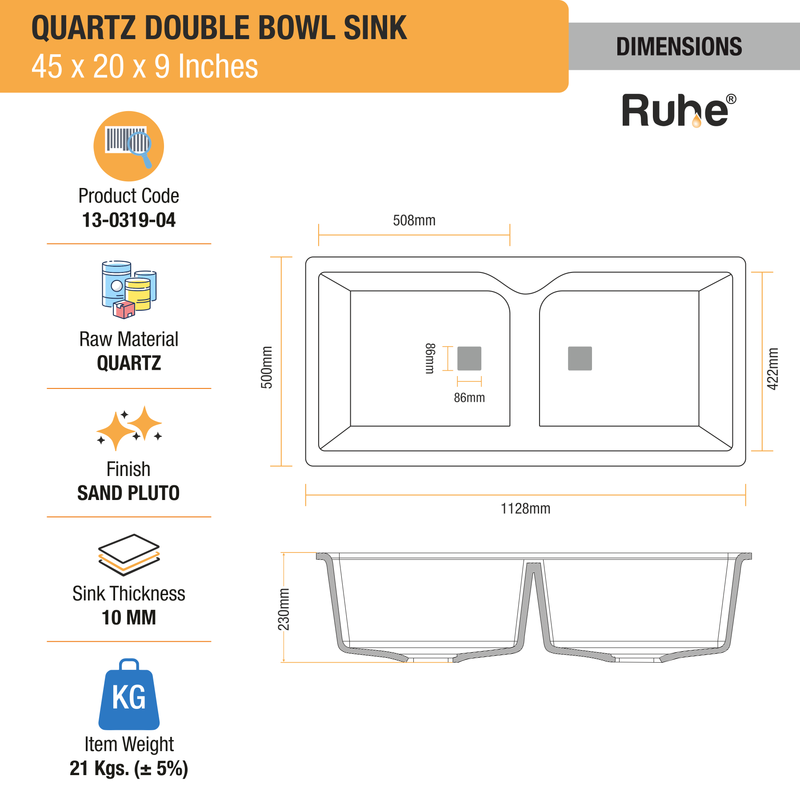 QUARTZ DOUBLE BOWL SINK
45 x 20 x 9 Inches

DIMENSIONS

Ruhe®

Product Code
13-0319-04

Raw Material
QUARTZ

Finish
SAND PLUTO

Sink Thickness
10 MM

KG

Item Weight
21 Kgs. (± 5%)

508mm

500mm

86mm

86mm

422mm

1128mm

230mm